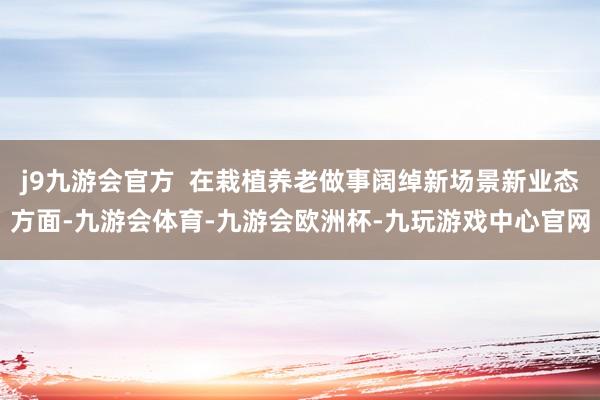 j9九游会官方 在栽植养老做事阔绰新场景新业态方面-九游会体育-九游会欧洲杯-九玩游戏中心官网